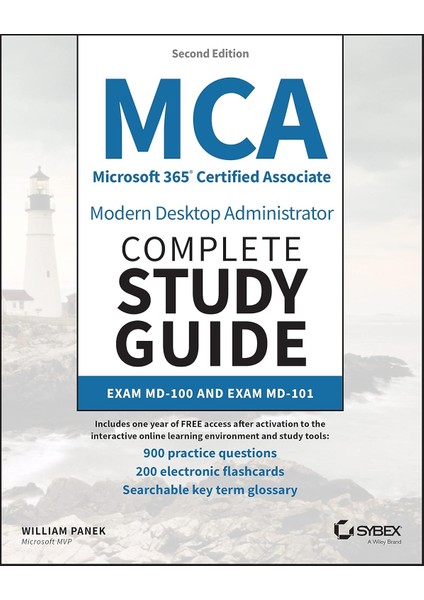 Second Edition

MCA

Microsoft 365® Certified Associate

Modern Desktop Administrator

COMPLETE
STUDY
GUIDE

EXAM MD-100 AND EXAM MD-101

Includes one year of FREE access after activation to the interactive online learning environment and study tools:

900 practice questions
200 electronic flashcards
Searchable key term glossary

WILLIAM PANEK
Microsoft MVP

SYBEX
A Wiley Brand